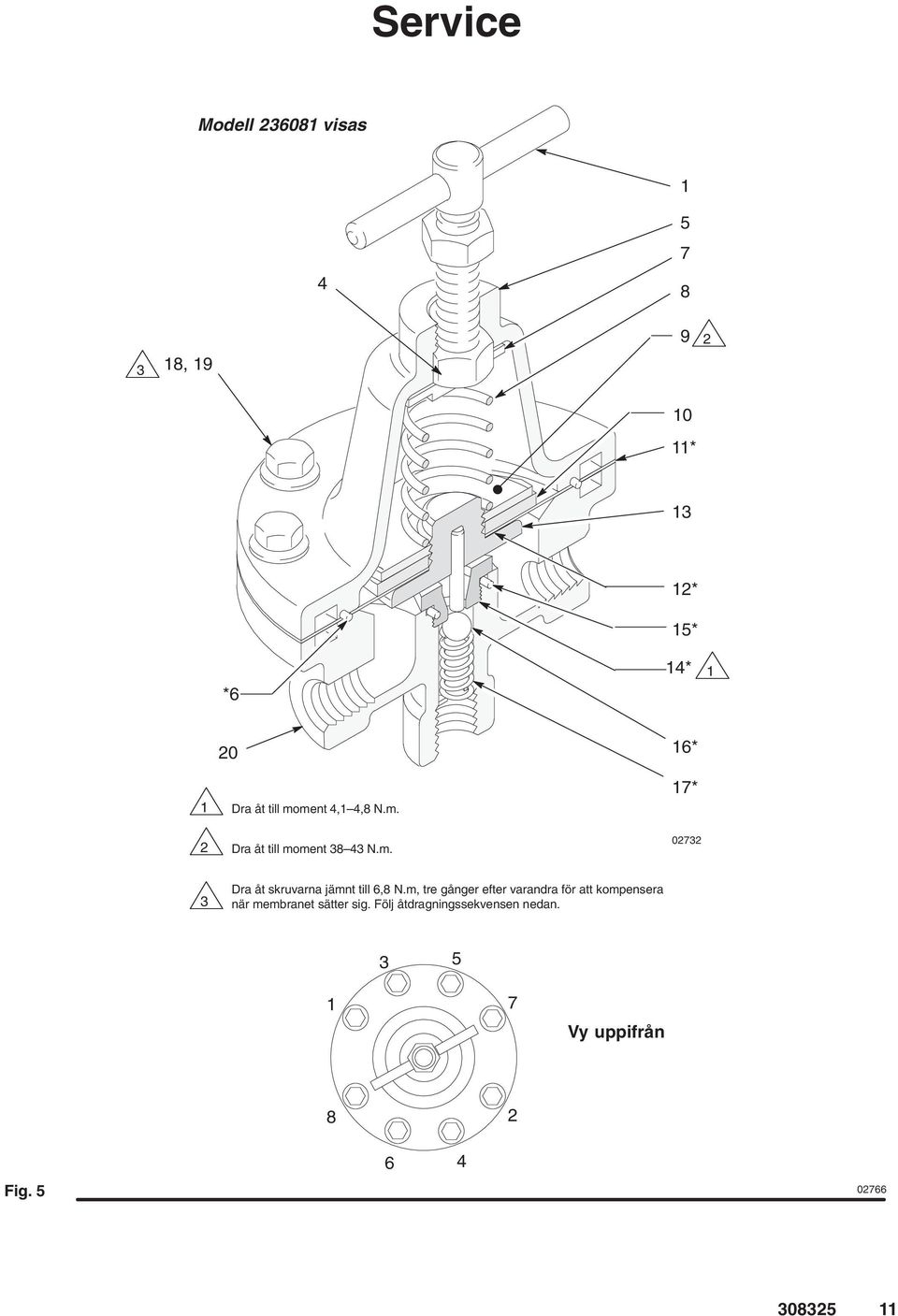 Service

Modell 236081 visas

1
5
7
4
8
9 2
3 18, 19
10
11*
13
12*
15*
14* 1
*6
20
16*
17*

1 Dra åt till moment 4,1–4,8 N.m.

2 Dra åt till moment 38–43 N.m.

02732

3 Dra åt skruvarna jämnt till 6,8 N.m, tre gånger efter varandra för att kompensera när membranet sätter sig. Följ åtdragningssekvensen nedan.

3 5
1 7
Vy uppifrån
8 2
6 4

Fig. 5

02766

308325 11